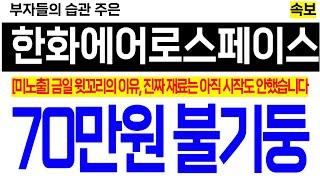 부자들의 습관 주은

속보

한화에어로스페이스

[미노출] 금일 윗꼬리의 이유, 진짜 재료는 아직 시작도 안했습니다

70만원 불기둥